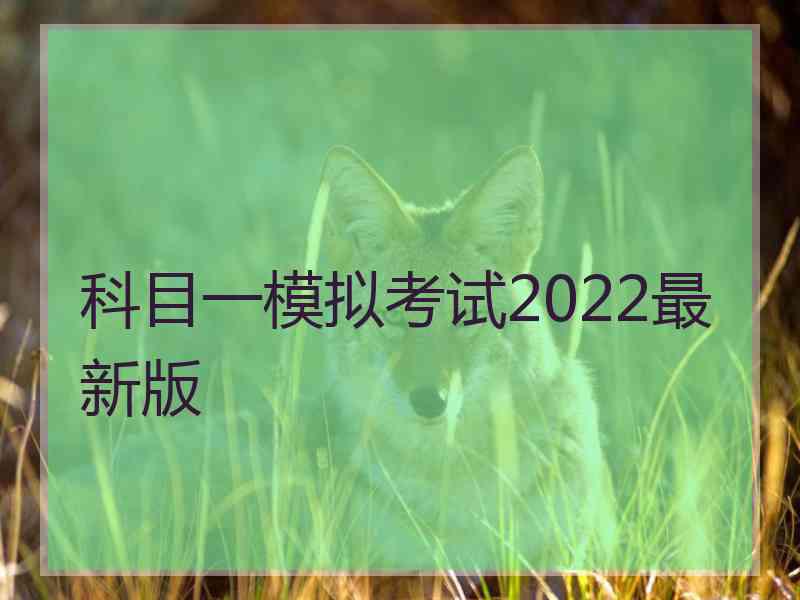 科目一模拟考试2022最新版